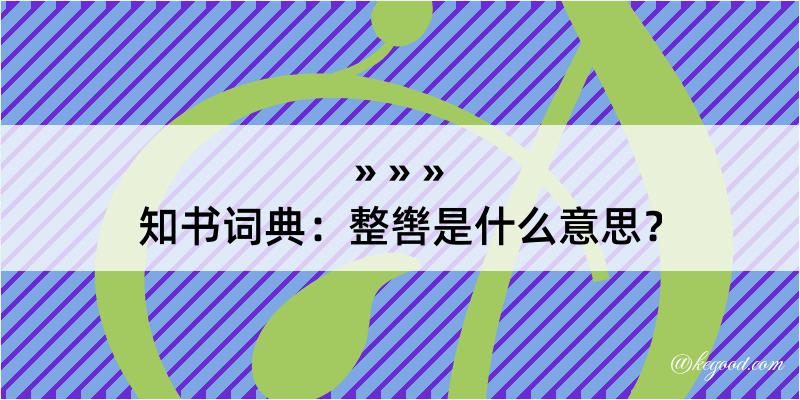 » » »

知书词典：整辔是什么意思？

@kegood.com